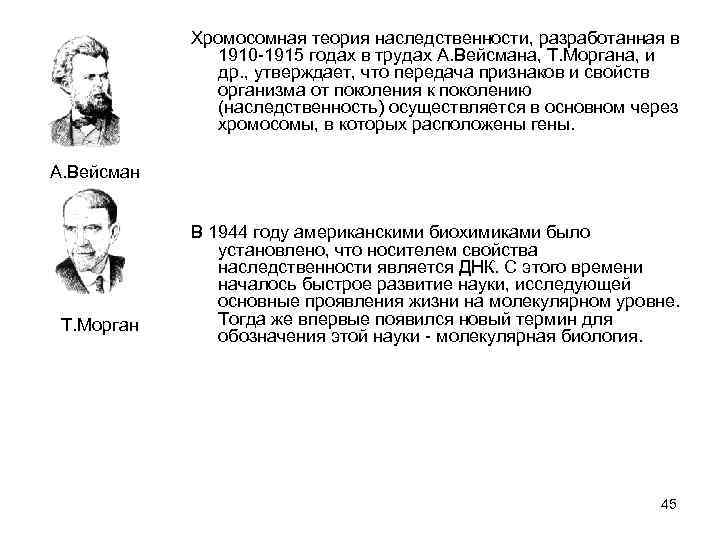 Хромосомная теория наследственности, разработанная в 1910-1915 годах в трудах А.Вейсмана, Т.Моргана, и др., утверждает, что передача признаков и свойств организма от поколения к поколению (наследственность) осуществляется в основном через хромосомы, в которых расположены гены.

А.Вейсман

В 1944 году американскими биохимиками было установлено, что носителем свойства наследственности является ДНК. С этого времени началось быстрое развитие науки, исследующей основные проявления жизни на молекулярном уровне. Тогда же впервые появился новый термин для обозначения этой науки - молекулярная биология.

Т.Морган

45